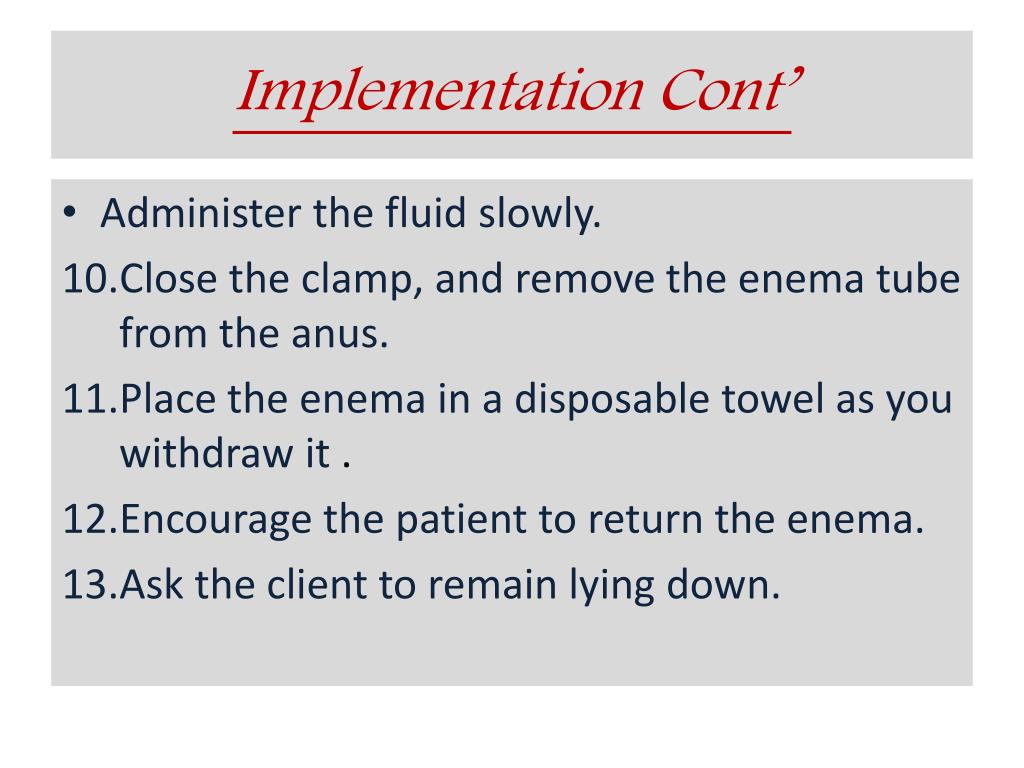 Implementation Cont’

• Administer the fluid slowly.

10.Close the clamp, and remove the enema tube from the anus.

11.Place the enema in a disposable towel as you withdraw it .

12.Encourage the patient to return the enema.

13.Ask the client to remain lying down.